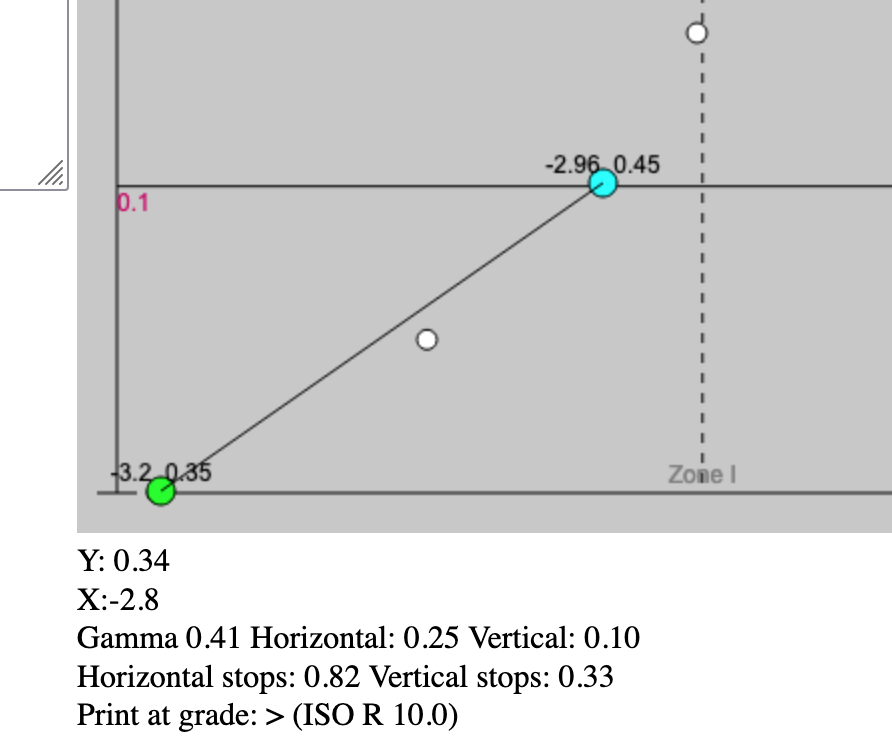 -2.96 0.45

0.1

-3.2 0.35

Zone I

Y: 0.34
X:-2.8
Gamma 0.41 Horizontal: 0.25 Vertical: 0.10
Horizontal stops: 0.82 Vertical stops: 0.33
Print at grade: > (ISO R 10.0)